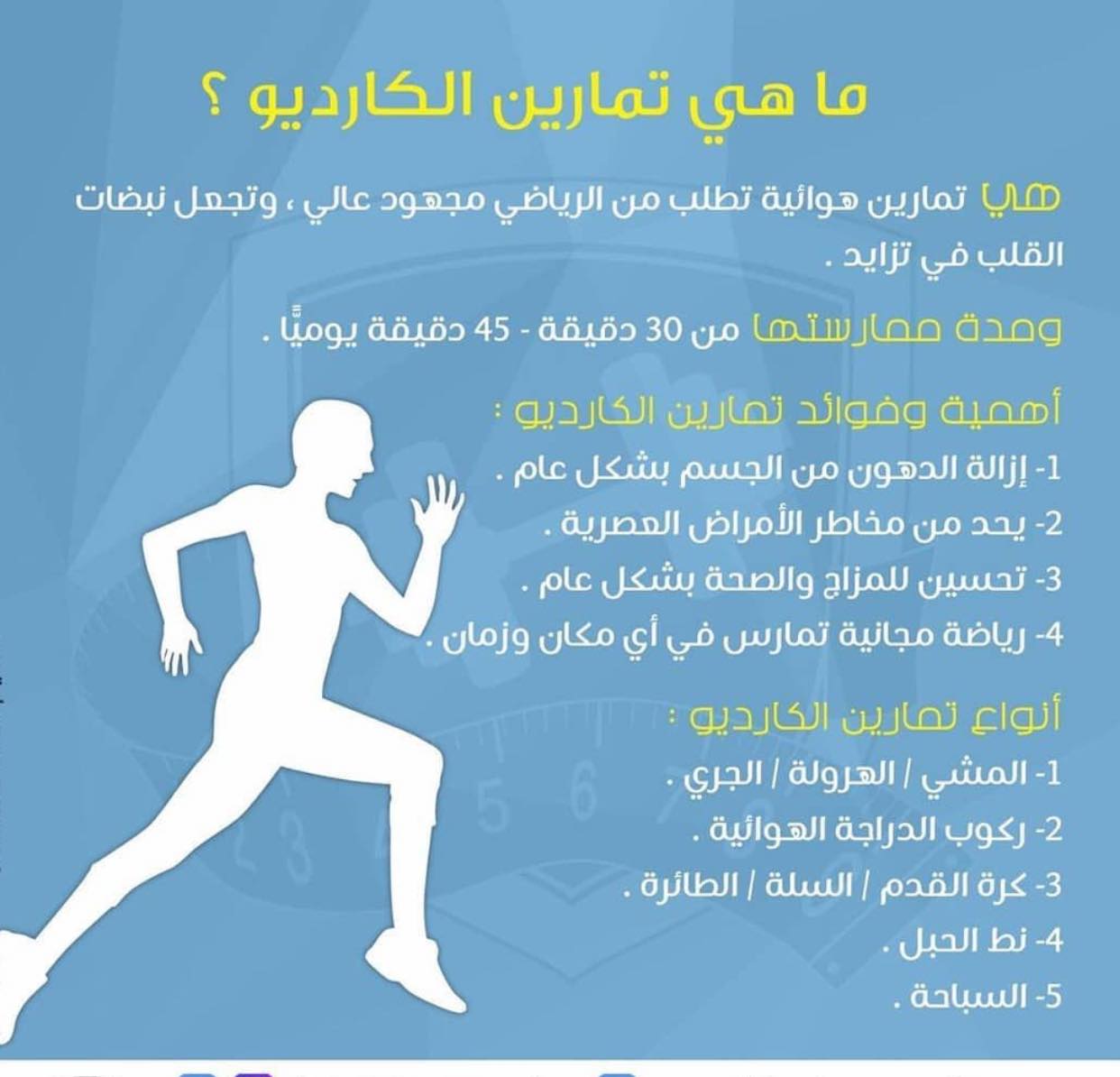 ما هي تمارين الكارديو ؟

هي تمارين هوائية تطلب من الرياضي مجهود عالي ، وتجعل نبضات القلب في تزايد .

ومدة ممارستها من 30 دقيقة - 45 دقيقة يوميًّا .

أهمية وفوائد تمارين الكارديو :
1- إزالة الدهون من الجسم بشكل عام .
2- يحد من مخاطر الأمراض العصرية .
3- تحسين للمزاج والصحة بشكل عام .
4- رياضة مجانية تمارس في أي مكان وزمان .

أنواع تمارين الكارديو :
1- المشي / الهرولة / الجري .
2- ركوب الدراجة الهوائية .
3- كرة القدم / السلة / الطائرة .
4- نط الحبل .
5- السباحة .